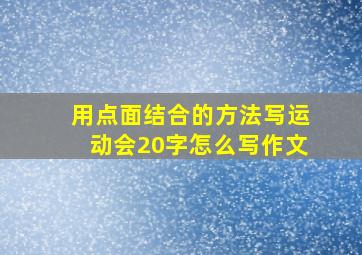 用点面结合的方法写运动会20字怎么写作文